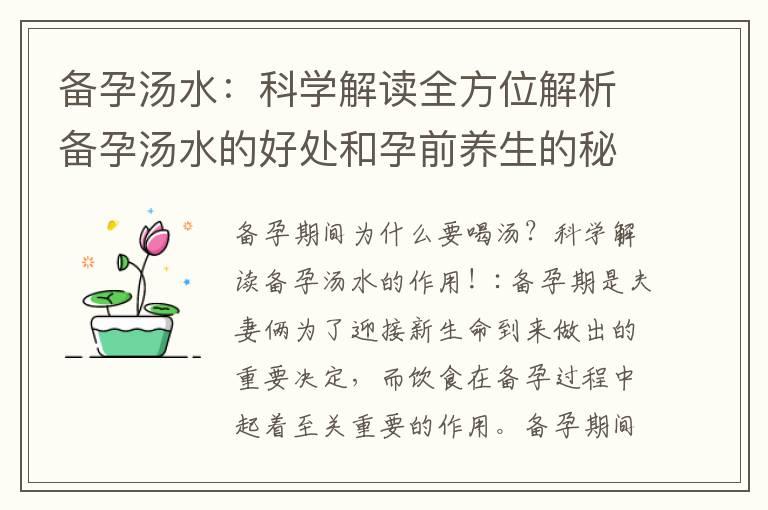 备孕汤水：科学解读全方位解析备孕汤水的好处和孕前养生的秘

备孕期间为什么要喝汤？科学解读备孕汤水的作用！：备孕期是夫妻俩为了迎接新生命到来做出的重要决定，而饮食在备孕过程中起着至关重要的作用。备孕期间